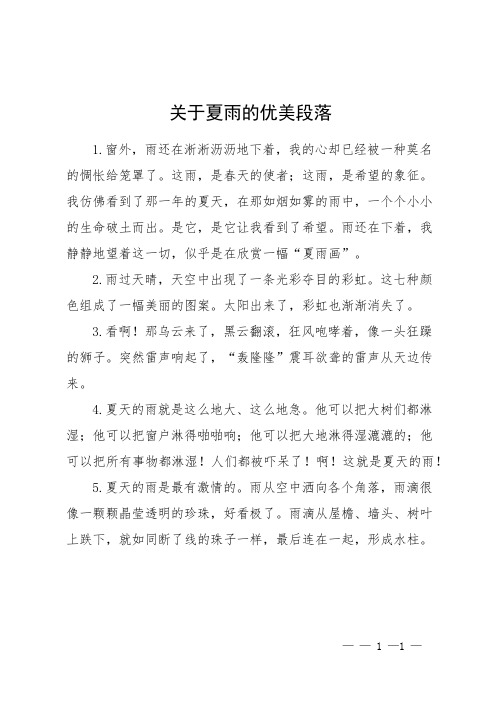 关于夏雨的优美段落

1.窗外，雨还在淅淅沥沥地下着，我的心却已经被一种莫名的惆怅给笼罩了。这雨，是春天的使者；这雨，是希望的象征。我仿佛看到了那一年的夏天，在那如烟如雾的雨中，一个个小小的生命破土而出。是它，是它让我看到了希望。雨还在下着，我静静地望着这一切，似乎是在欣赏一幅“夏雨画”。

2.雨过天晴，天空中出现了一条光彩夺目的彩虹。这七种颜色组成了一幅美丽的图案。太阳出来了，彩虹也渐渐消失了。

3.看啊！那乌云来了，黑云翻滚，狂风咆哮着，像一头狂躁的狮子。突然雷声响起了，“轰隆隆”震耳欲聋的雷声从天边传来。

4.夏天的雨就是这么地大、这么地急。他可以把大树们都淋湿；他可以把窗户淋得啪啪响；他可以把大地淋得湿漉漉的；他可以把所有事物都淋湿！人们都被吓呆了！啊！这就是夏天的雨！

5.夏天的雨是最有激情的。雨从空中洒向各个角落，雨滴很像一颗颗晶莹透明的珍珠，好看极了。雨滴从屋檐、墙头、树叶上跌下，就如同断了线的珠子一样，最后连在一起，形成水柱。

— — 1 —1 —